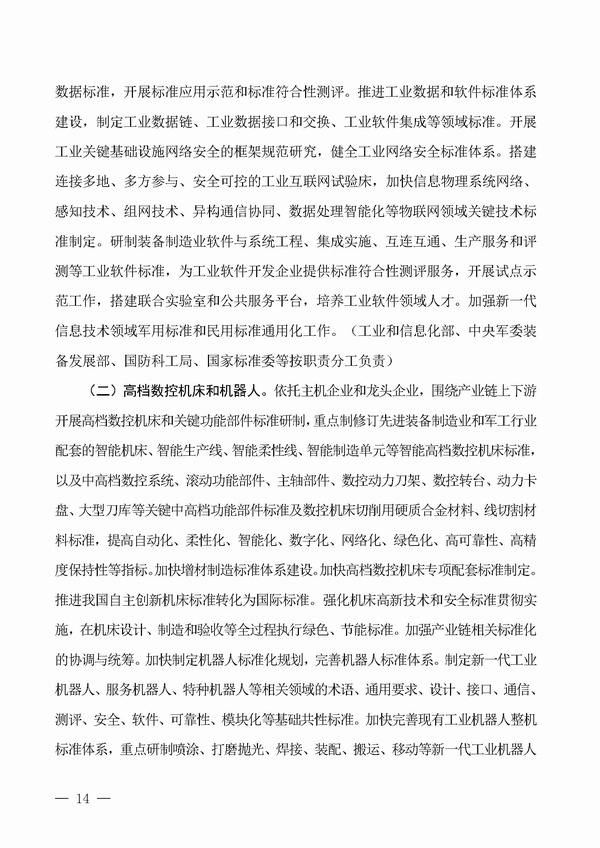 数据标准，开展标准应用示范和标准符合性测评。推进工业数据和软件标准体系建设，制定工业数据链、工业数据接口和交换、工业软件集成等领域标准。开展工业关键基础设施网络安全的框架规范研究，健全工业网络安全标准体系。搭建连接多地、多方参与、安全可控的工业互联网试验床，加快信息物理系统网络、感知技术、组网技术、异构通信协同、数据处理智能化等物联网领域关键技术标准制定。研制装备制造业软件与系统工程、集成实施、互连互通、生产服务和评测等工业软件标准，为工业软件开发企业提供标准符合性测评服务，开展试点示范工作，搭建联合实验室和公共服务平台，培养工业软件领域人才。加强新一代信息技术领域军用标准和民用标准通用化工作。（工业和信息化部、中央军委装备发展部、国防科工局、国家标准委等按职责分工负责）

（二）高档数控机床和机器人。依托主机企业和龙头企业，围绕产业链上下游开展高档数控机床和关键功能部件标准研制，重点制修订先进装备制造业和军工行业配套的智能机床、智能生产线、智能柔性线、智能制造单元等智能高档数控机床标准，以及中高档数控系统、滚动功能部件、主轴部件、数控动力刀架、数控转台、动力卡盘、大型刀库等关键中高档功能部件标准及数控机床切削用硬质合金材料、线切割材料标准，提高自动化、柔性化、智能化、数字化、网络化、绿色化、高可靠性、高精度保持性等指标。加快增材制造标准体系建设。加快高档数控机床专项配套标准制定。推进我国自主创新机床标准转化为国际标准。强化机床高新技术和安全标准贯彻实施，在机床设计、制造和验收等全过程执行绿色、节能标准。加强产业链相关标准化的协调与统筹。加快制定机器人标准化规划，完善机器人标准体系。制定新一代工业机器人、服务机器人、特种机器人等相关领域的术语、通用要求、设计、接口、通信、测评、安全、软件、可靠性、模块化等基础共性标准。加快完善现有工业机器人整机标准体系，重点研制喷涂、打磨抛光、焊接、装配、搬运、移动等新一代工业机器人

— 14 —